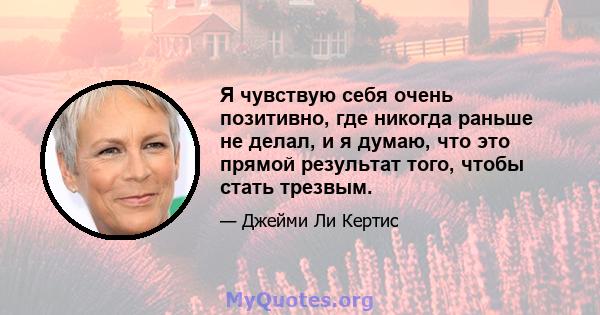 Я чувствую себя очень позитивно, где никогда раньше не делал, и я думаю, что это прямой результат того, чтобы стать трезвым.

— Джейми Ли Кертис

MyQuotes.org